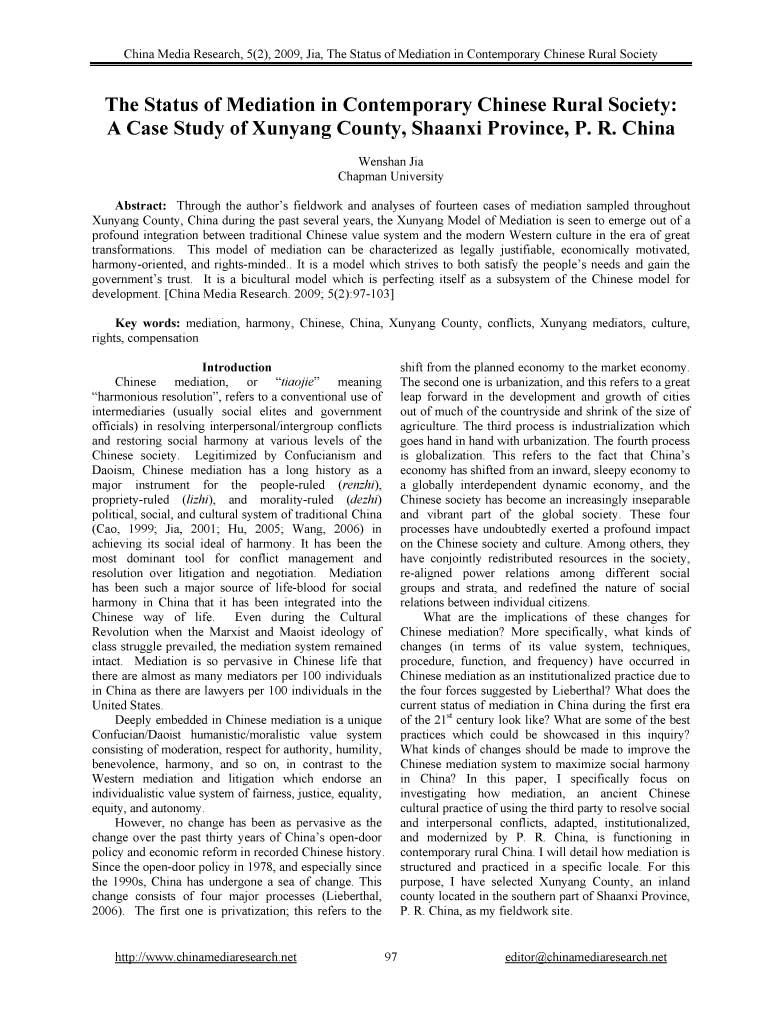 China Media Research, 5(2), 2009, Jia, The Status of Mediation in Contemporary Chinese Rural Society

The Status of Mediation in Contemporary Chinese Rural Society: A Case Study of Xunyang County, Shaanxi Province, P. R. China

Wenshan Jia
Chapman University

Abstract: Through the author's fieldwork and analyses of fourteen cases of mediation sampled throughout Xunyang County, China during the past several years, the Xunyang Model of Mediation is seen to emerge out of a profound integration between traditional Chinese value system and the modern Western culture in the era of great transformations. This model of mediation can be characterized as legally justifiable, economically motivated, harmony-oriented, and rights-minded.. It is a model which strives to both satisfy the people's needs and gain the government's trust. It is a bicultural model which is perfecting itself as a subsystem of the Chinese model for development. [China Media Research. 2009; 5(2):97-103]

Key words: mediation, harmony, Chinese, China, Xunyang County, conflicts, Xunyang mediators, culture, rights, compensation

Introduction

Chinese mediation, or "tiaojie" meaning "harmonious resolution", refers to a conventional use of intermediaries (usually social elites and government officials) in resolving interpersonal/intergroup conflicts and restoring social harmony at various levels of the Chinese society. Legitimized by Confucianism and Daoism, Chinese mediation has a long history as a major instrument for the people-ruled (renzhi), propriety-ruled (lizhi), and morality-ruled (dezhi) political, social, and cultural system of traditional China (Cao, 1999; Jia, 2001; Hu, 2005; Wang, 2006) in achieving its social ideal of harmony. It has been the most dominant tool for conflict management and resolution over litigation and negotiation. Mediation has been such a major source of life-blood for social harmony in China that it has been integrated into the Chinese way of life. Even during the Cultural Revolution when the Marxist and Maoist ideology of class struggle prevailed, the mediation system remained intact. Mediation is so pervasive in Chinese life that there are almost as many mediators per 100 individuals in China as there are lawyers per 100 individuals in the United States.

Deeply embedded in Chinese mediation is a unique Confucian/Daoist humanistic/moralistic value system consisting of moderation, respect for authority, humility, benevolence, harmony, and so on, in contrast to the Western mediation and litigation which endorse an individualistic value system of fairness, justice, equality, equity, and autonomy.

However, no change has been as pervasive as the change over the past thirty years of China's open-door policy and economic reform in recorded Chinese history. Since the open-door policy in 1978, and especially since the 1990s, China has undergone a sea of change. This change consists of four major processes (Lieberthal, 2006). The first one is privatization; this refers to the shift from the planned economy to the market economy. The second one is urbanization, and this refers to a great leap forward in the development and growth of cities out of much of the countryside and shrink of the size of agriculture. The third process is industrialization which goes hand in hand with urbanization. The fourth process is globalization. This refers to the fact that China's economy has shifted from an inward, sleepy economy to a globally interdependent dynamic economy, and the Chinese society has become an increasingly inseparable and vibrant part of the global society. These four processes have undoubtedly exerted a profound impact on the Chinese society and culture. Among others, they have conjointly redistributed resources in the society, re-aligned power relations among different social groups and strata, and redefined the nature of social relations between individual citizens.

What are the implications of these changes for Chinese mediation? More specifically, what kinds of changes (in terms of its value system, techniques, procedure, function, and frequency) have occurred in Chinese mediation as an institutionalized practice due to the four forces suggested by Lieberthal? What does the current status of mediation in China during the first era of the $21^{st}$ century look like? What are some of the best practices which could be showcased in this inquiry? What kinds of changes should be made to improve the Chinese mediation system to maximize social harmony in China? In this paper, I specifically focus on investigating how mediation, an ancient Chinese cultural practice of using the third party to resolve social and interpersonal conflicts, adapted, institutionalized, and modernized by P. R. China, is functioning in contemporary rural China. I will detail how mediation is structured and practiced in a specific locale. For this purpose, I have selected Xunyang County, an inland county located in the southern part of Shaanxi Province, P. R. China, as my fieldwork site.

http://www.chinamediaresearch.net 97 editor@chinamediaresearch.net